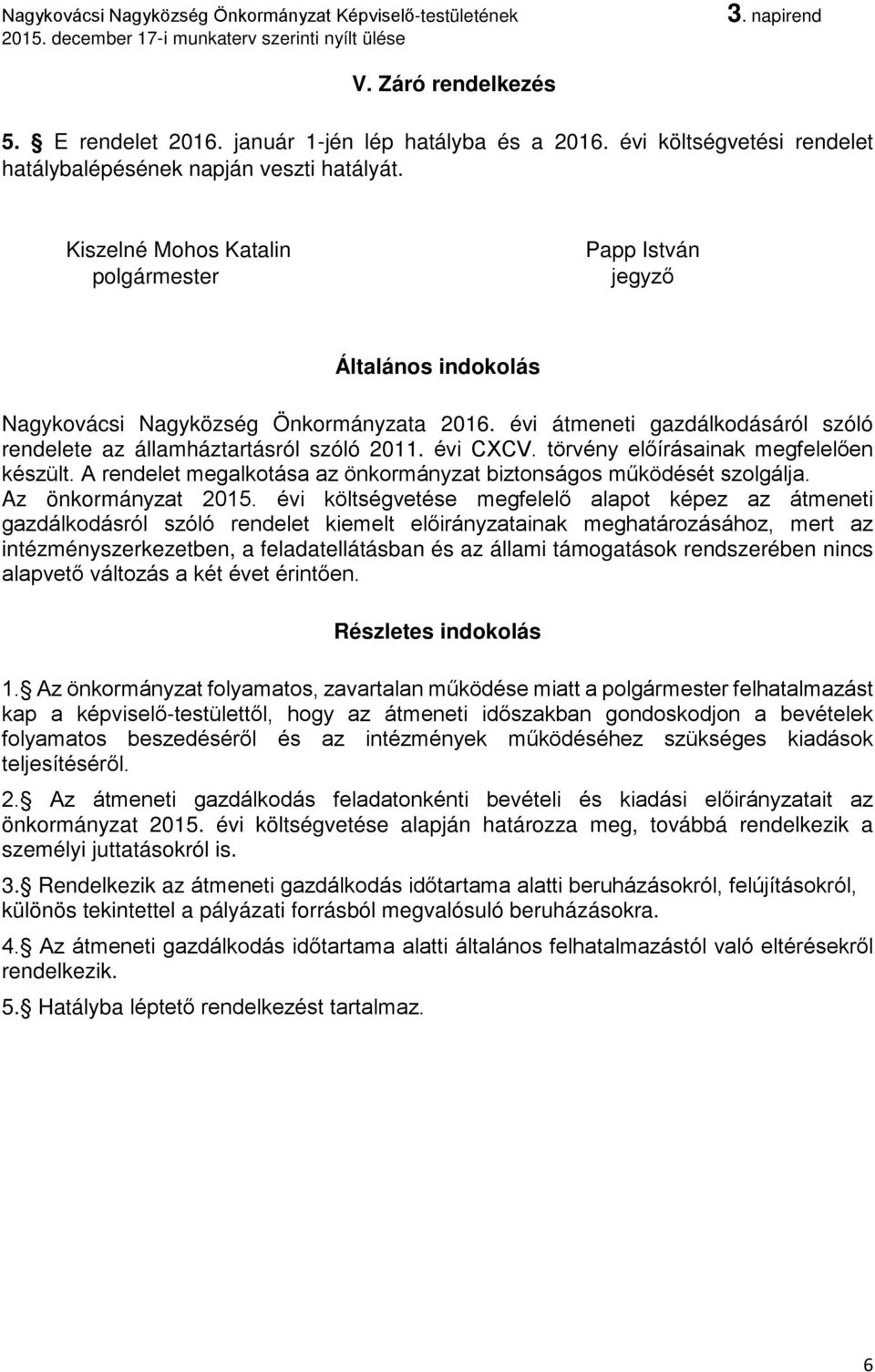 Nagykovácsi Nagyközség Önkormányzat Képviselő-testületének 3. napirend
2015. december 17-i munkaterv szerinti nyílt ülése

V. Záró rendelkezés

5. § E rendelet 2016. január 1-jén lép hatályba és a 2016. évi költségvetési rendelet hatálybalépésének napján veszti hatályát.

Kiszelné Mohos Katalin
polgármester

Papp István
jegyző

Általános indokolás

Nagykovácsi Nagyközség Önkormányzata 2016. évi átmeneti gazdálkodásáról szóló rendelete az államháztartásról szóló 2011. évi CXCV. törvény előírásainak megfelelően készült. A rendelet megalkotása az önkormányzat biztonságos működését szolgálja. Az önkormányzat 2015. évi költségvetése megfelelő alapot képez az átmeneti gazdálkodásról szóló rendelet kiemelt előirányzatainak meghatározásához, mert az intézményszerkezetben, a feladatellátásban és az állami támogatások rendszerében nincs alapvető változás a két évet érintően.

Részletes indokolás

1.§ Az önkormányzat folyamatos, zavartalan működése miatt a polgármester felhatalmazást kap a képviselő-testülettől, hogy az átmeneti időszakban gondoskodjon a bevételek folyamatos beszedéséről és az intézmények működéséhez szükséges kiadások teljesítéséről.

2.§ Az átmeneti gazdálkodás feladatonkénti bevételi és kiadási előirányzatait az önkormányzat 2015. évi költségvetése alapján határozza meg, továbbá rendelkezik a személyi juttatásokról is.

3.§ Rendelkezik az átmeneti gazdálkodás időtartama alatti beruházásokról, felújításokról, különös tekintettel a pályázati forrásból megvalósuló beruházásokra.

4.§ Az átmeneti gazdálkodás időtartama alatti általános felhatalmazástól való eltérésekről rendelkezik.

5.§ Hatályba léptető rendelkezést tartalmaz.

6